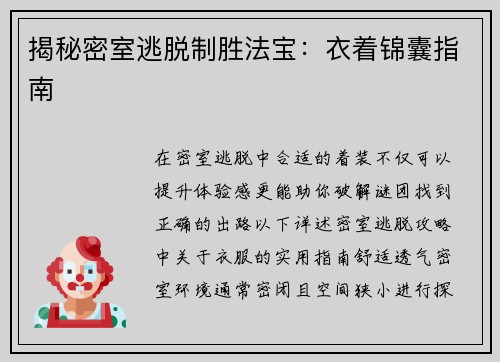 揭秘密室逃脱制胜法宝：衣着锦囊指南

在密室逃脱中合适的着装不仅可以提升体验感更能助你破解谜团找到正确的出路以下详述密室逃脱攻略中关于衣服的实用指南舒适透气密室环境通常密闭且空间狭小进行探